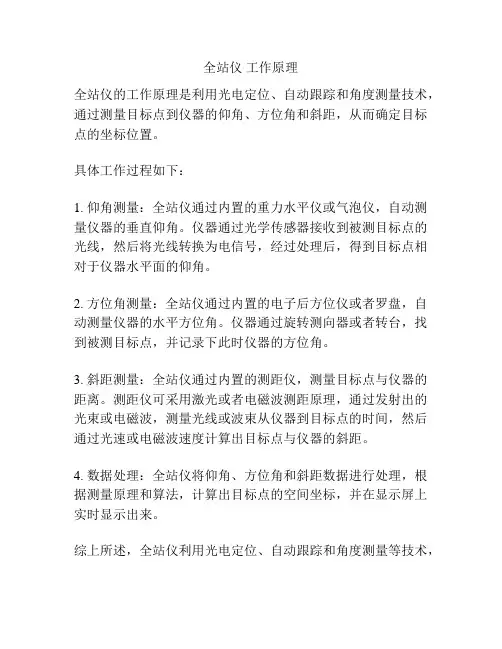 全站仪 工作原理

全站仪的工作原理是利用光电定位、自动跟踪和角度测量技术，通过测量目标点到仪器的仰角、方位角和斜距，从而确定目标点的坐标位置。

具体工作过程如下：

1. 仰角测量：全站仪通过内置的重力水平仪或气泡仪，自动测量仪器的垂直仰角。仪器通过光学传感器接收到被测目标点的光线，然后将光线转换为电信号，经过处理后，得到目标点相对于仪器水平面的仰角。

2. 方位角测量：全站仪通过内置的电子后方位仪或者罗盘，自动测量仪器的水平方位角。仪器通过旋转测向器或者转台，找到被测目标点，并记录下此时仪器的方位角。

3. 斜距测量：全站仪通过内置的测距仪，测量目标点与仪器的距离。测距仪可采用激光或者电磁波测距原理，通过发射出的光束或电磁波，测量光线或波束从仪器到目标点的时间，然后通过光速或电磁波速度计算出目标点与仪器的斜距。

4. 数据处理：全站仪将仰角、方位角和斜距数据进行处理，根据测量原理和算法，计算出目标点的空间坐标，并在显示屏上实时显示出来。

综上所述，全站仪利用光电定位、自动跟踪和角度测量等技术，